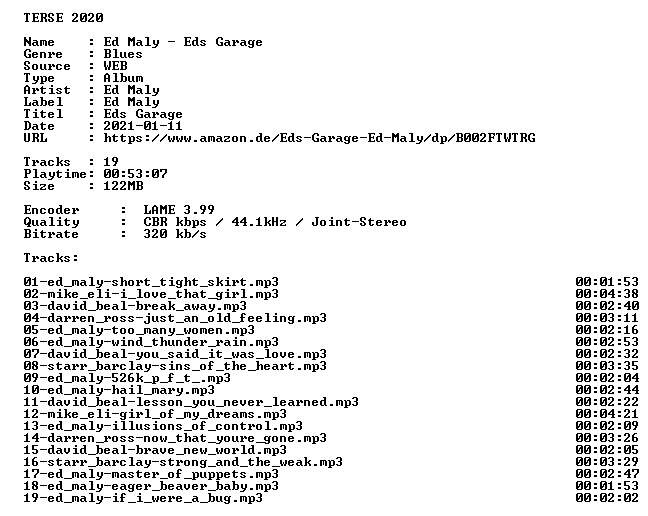 TERSE 2020

Name : Ed Maly - Eds Garage
Genre : Blues
Source : WEB
Type : Album
Artist : Ed Maly
Label : Ed Maly
Titel : Eds Garage
Date : 2021-01-11
URL : https://www.amazon.de/Eds-Garage-Ed-Maly/dp/B002FTWTRG

Tracks : 19
Playtime: 00:53:07
Size : 122MB

Encoder : LAME 3.99
Quality : CBR kbps / 44.1kHz / Joint-Stereo
Bitrate : 320 kb/s

Tracks:

01-ed_maly-short_tight_skirt.mp3 00:01:53
02-mike_eli-i_love_that_girl.mp3 00:04:38
03-david_beal-break_away.mp3 00:02:40
04-darren_ross-just_an_old_feeling.mp3 00:03:11
05-ed_maly-too_many_women.mp3 00:02:16
06-ed_maly-wind_thunder_rain.mp3 00:02:53
07-david_beal-you_said_it_was_love.mp3 00:02:32
08-starr_barclay-sins_of_the_heart.mp3 00:03:35
09-ed_maly-526k_p_f_t_.mp3 00:02:04
10-ed_maly-hail_mary.mp3 00:02:44
11-david_beal-lesson_you_never_learned.mp3 00:02:22
12-mike_eli-girl_of_my_dreams.mp3 00:04:21
13-ed_maly-illusions_of_control.mp3 00:02:09
14-darren_ross-now_that_youre_gone.mp3 00:03:26
15-david_beal-brave_new_world.mp3 00:02:05
16-starr_barclay-strong_and_the_weak.mp3 00:03:29
17-ed_maly-master_of_puppets.mp3 00:02:47
18-ed_maly-eager_beaver_baby.mp3 00:01:53
19-ed_maly-if_i_were_a_bug.mp3 00:02:02